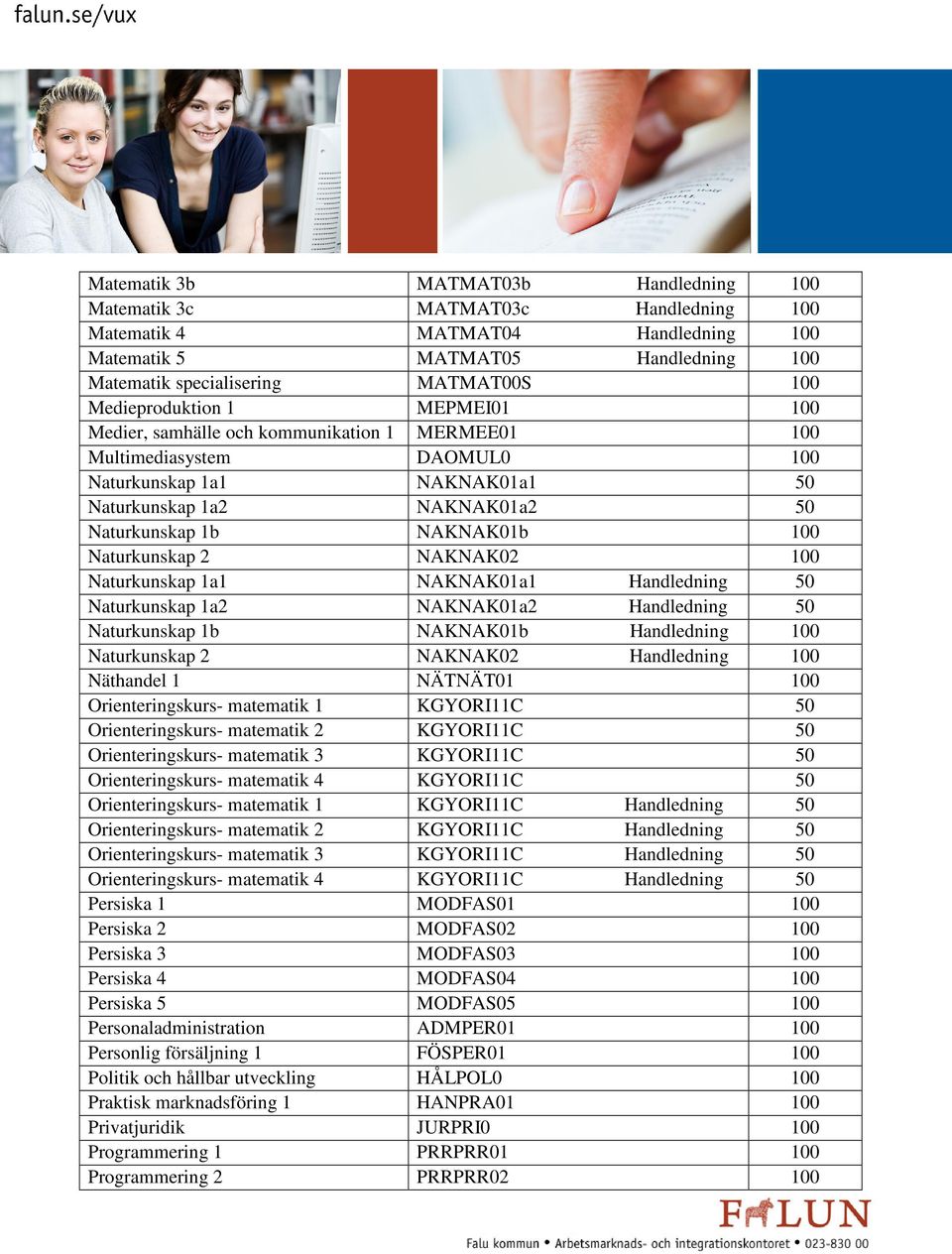 falun.se/vux

| Matematik 3b | MATMAT03b Handledning | 100 |
|---|---|---|
| Matematik 3c | MATMAT03c Handledning | 100 |
| Matematik 4 | MATMAT04 Handledning | 100 |
| Matematik 5 | MATMAT05 Handledning | 100 |
| Matematik specialisering | MATMAT00S | 100 |
| Medieproduktion 1 | MEPMEI01 | 100 |
| Medier, samhälle och kommunikation 1 | MERMEE01 | 100 |
| Multimediasystem | DAOMUL0 | 100 |
| Naturkunskap 1a1 | NAKNAK01a1 | 50 |
| Naturkunskap 1a2 | NAKNAK01a2 | 50 |
| Naturkunskap 1b | NAKNAK01b | 100 |
| Naturkunskap 2 | NAKNAK02 | 100 |
| Naturkunskap 1a1 | NAKNAK01a1 Handledning | 50 |
| Naturkunskap 1a2 | NAKNAK01a2 Handledning | 50 |
| Naturkunskap 1b | NAKNAK01b Handledning | 100 |
| Naturkunskap 2 | NAKNAK02 Handledning | 100 |
| Näthandel 1 | NÄTNÄT01 | 100 |
| Orienteringskurs- matematik 1 | KGYORI11C | 50 |
| Orienteringskurs- matematik 2 | KGYORI11C | 50 |
| Orienteringskurs- matematik 3 | KGYORI11C | 50 |
| Orienteringskurs- matematik 4 | KGYORI11C | 50 |
| Orienteringskurs- matematik 1 | KGYORI11C Handledning | 50 |
| Orienteringskurs- matematik 2 | KGYORI11C Handledning | 50 |
| Orienteringskurs- matematik 3 | KGYORI11C Handledning | 50 |
| Orienteringskurs- matematik 4 | KGYORI11C Handledning | 50 |
| Persiska 1 | MODFAS01 | 100 |
| Persiska 2 | MODFAS02 | 100 |
| Persiska 3 | MODFAS03 | 100 |
| Persiska 4 | MODFAS04 | 100 |
| Persiska 5 | MODFAS05 | 100 |
| Personaladministration | ADMPER01 | 100 |
| Personlig försäljning 1 | FÖSPER01 | 100 |
| Politik och hållbar utveckling | HÅLPOL0 | 100 |
| Praktisk marknadsföring 1 | HANPRA01 | 100 |
| Privatjuridik | JURPRI0 | 100 |
| Programmering 1 | PRRPRR01 | 100 |
| Programmering 2 | PRRPRR02 | 100 |

FALUN
Falu kommun • Arbetsmarknads- och integrationskontoret • 023-830 00